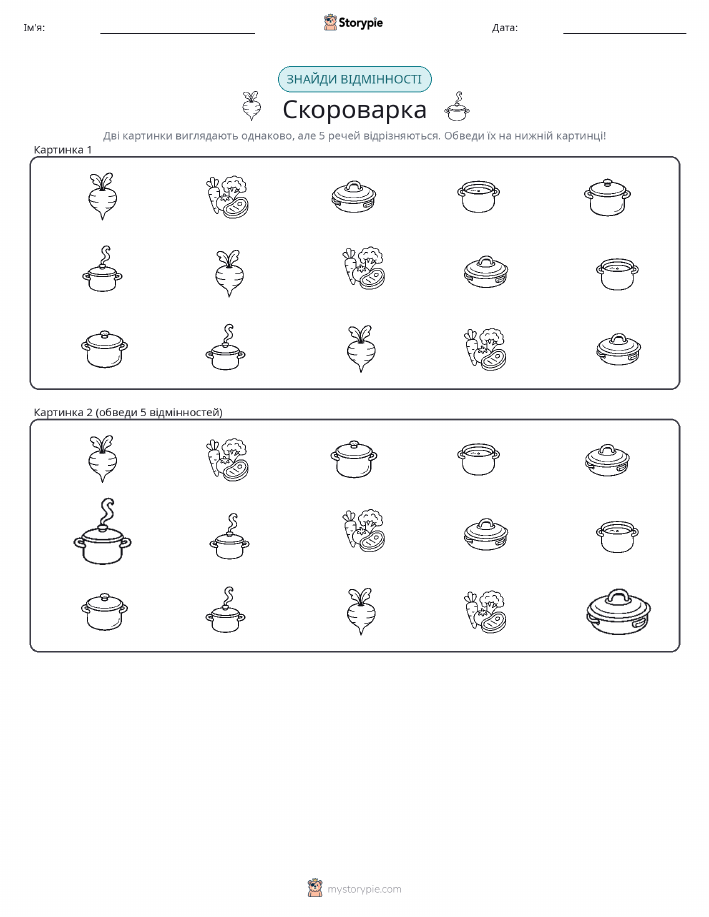 Ім'я:

Storypie

Дата:

ЗНАЙДИ ВІДМІННОСТІ

Скороварка

Дві картинки виглядають однаково, але 5 речей відрізняються. Обведи їх на нижній картинці!

Картинка 1

Картинка 2 (обведи 5 відмінностей)

mystorypie.com